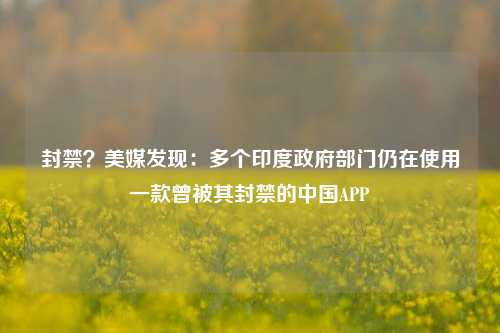 封禁？美媒发现：多个印度政府部门仍在使用一款曾被其封禁的中国APP